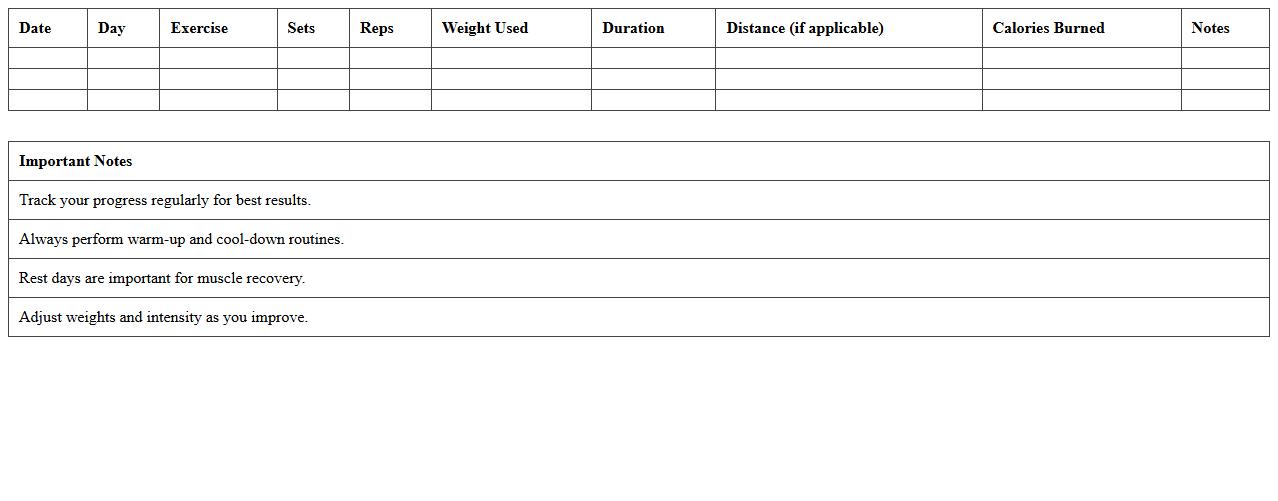 | Date | Day | Exercise | Sets | Reps | Weight Used | Duration | Distance (if applicable) | Calories Burned | Notes |
|---|---|---|---|---|---|---|---|---|---|
| | | | | | | | | | |
| | | | | | | | | | |
| | | | | | | | | | |

| Important Notes |
|---|
| Track your progress regularly for best results. |
| Always perform warm-up and cool-down routines. |
| Rest days are important for muscle recovery. |
| Adjust weights and intensity as you improve. |